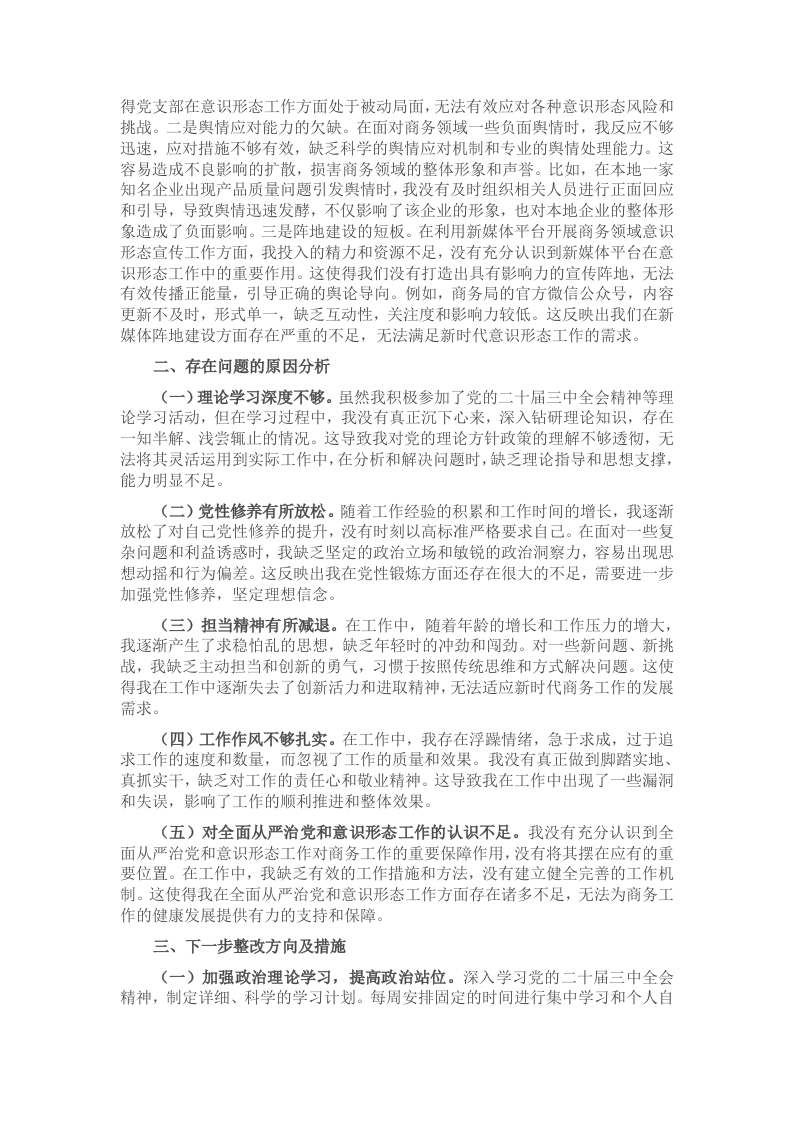 得党支部在意识形态工作方面处于被动局面，无法有效应对各种意识形态风险和挑战。二是舆情应对能力的欠缺。在面对商务领域一些负面舆情时，我反应不够迅速，应对措施不够有效，缺乏科学的舆情应对机制和专业的舆情处理能力。这容易造成不良影响的扩散，损害商务领域的整体形象和声誉。比如，在本地一家知名企业出现产品质量问题引发舆情时，我没有及时组织相关人员进行正面回应和引导，导致舆情迅速发酵，不仅影响了该企业的形象，也对本地企业的整体形象造成了负面影响。三是阵地建设的短板。在利用新媒体平台开展商务领域意识形态宣传工作方面，我投入的精力和资源不足，没有充分认识到新媒体平台在意识形态工作中的重要作用。这使得我们没有打造出具有影响力的宣传阵地，无法有效传播正能量，引导正确的舆论导向。例如，商务局的官方微信公众号，内容更新不及时，形式单一，缺乏互动性，关注度和影响力较低。这反映出我们在新媒体阵地建设方面存在严重的不足，无法满足新时代意识形态工作的需求。

二、存在问题的原因分析

（一）理论学习深度不够。虽然我积极参加了党的二十届三中全会精神等理论学习活动，但在学习过程中，我没有真正沉下心来，深入钻研理论知识，存在一知半解、浅尝辄止的情况。这导致我对党的理论方针政策的理解不够透彻，无法将其灵活运用到实际工作中，在分析和解决问题时，缺乏理论指导和思想支撑，能力明显不足。

（二）党性修养有所放松。随着工作经验的积累和工作时间的增长，我逐渐放松了对自己党性修养的提升，没有时刻以高标准严格要求自己。在面对一些复杂问题和利益诱惑时，我缺乏坚定的政治立场和敏锐的政治洞察力，容易出现思想动摇和行为偏差。这反映出我在党性锻炼方面还存在很大的不足，需要进一步加强党性修养，坚定理想信念。

（三）担当精神有所减退。在工作中，随着年龄的增长和工作压力的增大，我逐渐产生了求稳怕乱的思想，缺乏年轻时的冲劲和闯劲。对一些新问题、新挑战，我缺乏主动担当和创新的勇气，习惯于按照传统思维和方式解决问题。这使得我在工作中逐渐失去了创新活力和进取精神，无法适应新时代商务工作的发展需求。

（四）工作作风不够扎实。在工作中，我存在浮躁情绪，急于求成，过于追求工作的速度和数量，而忽视了工作的质量和效果。我没有真正做到脚踏实地、真抓实干，缺乏对工作的责任心和敬业精神。这导致我在工作中出现了一些漏洞和失误，影响了工作的顺利推进和整体效果。

（五）对全面从严治党和意识形态工作的认识不足。我没有充分认识到全面从严治党和意识形态工作对商务工作的重要保障作用，没有将其摆在应有的重要位置。在工作中，我缺乏有效的工作措施和方法，没有建立健全完善的工作机制。这使得我在全面从严治党和意识形态工作方面存在诸多不足，无法为商务工作的健康发展提供有力的支持和保障。

三、下一步整改方向及措施

（一）加强政治理论学习，提高政治站位。深入学习党的二十届三中全会精神，制定详细、科学的学习计划。每周安排固定的时间进行集中学习和个人自